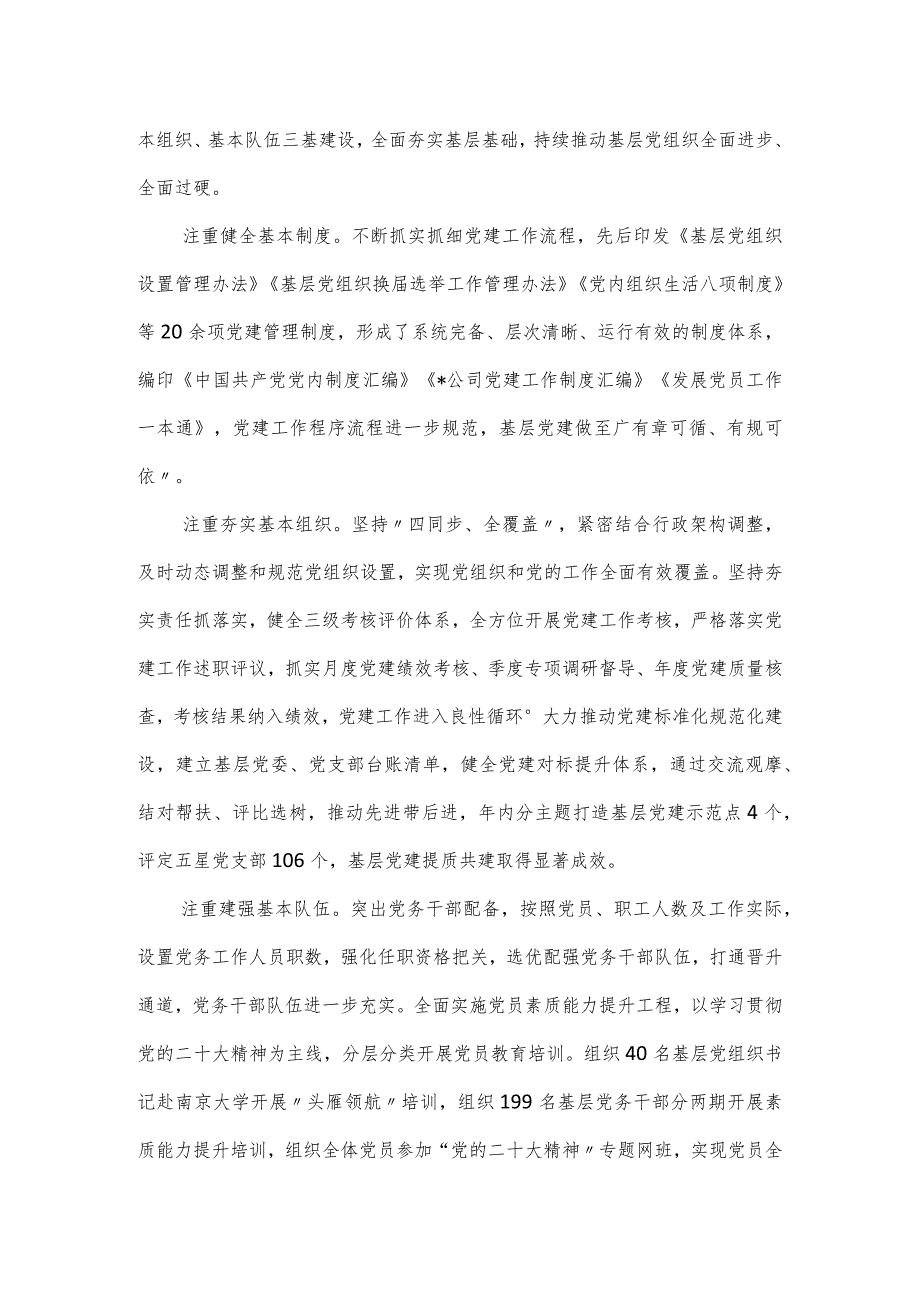 本组织、基本队伍三基建设，全面夯实基层基础，持续推动基层党组织全面进步、全面过硬。

注重健全基本制度。不断抓实抓细党建工作流程，先后印发《基层党组织设置管理办法》《基层党组织换届选举工作管理办法》《党内组织生活八项制度》等20余项党建管理制度，形成了系统完备、层次清晰、运行有效的制度体系，编印《中国共产党党内制度汇编》《*公司党建工作制度汇编》《发展党员工作一本通》，党建工作程序流程进一步规范，基层党建做至广有章可循、有规可依〃。

注重夯实基本组织。坚持〃四同步、全覆盖〃，紧密结合行政架构调整，及时动态调整和规范党组织设置，实现党组织和党的工作全面有效覆盖。坚持夯实责任抓落实，健全三级考核评价体系，全方位开展党建工作考核，严格落实党建工作述职评议，抓实月度党建绩效考核、季度专项调研督导、年度党建质量核查，考核结果纳入绩效，党建工作进入良性循环°大力推动党建标准化规范化建设，建立基层党委、党支部台账清单，健全党建对标提升体系，通过交流观摩、结对帮扶、评比选树，推动先进带后进，年内分主题打造基层党建示范点4个，评定五星党支部106个，基层党建提质共建取得显著成效。

注重建强基本队伍。突出党务干部配备，按照党员、职工人数及工作实际，设置党务工作人员职数，强化任职资格把关，选优配强党务干部队伍，打通晋升通道，党务干部队伍进一步充实。全面实施党员素质能力提升工程，以学习贯彻党的二十大精神为主线，分层分类开展党员教育培训。组织40名基层党组织书记赴南京大学开展〃头雁领航〃培训，组织199名基层党务干部分两期开展素质能力提升培训，组织全体党员参加“党的二十大精神〃专题网班，实现党员全